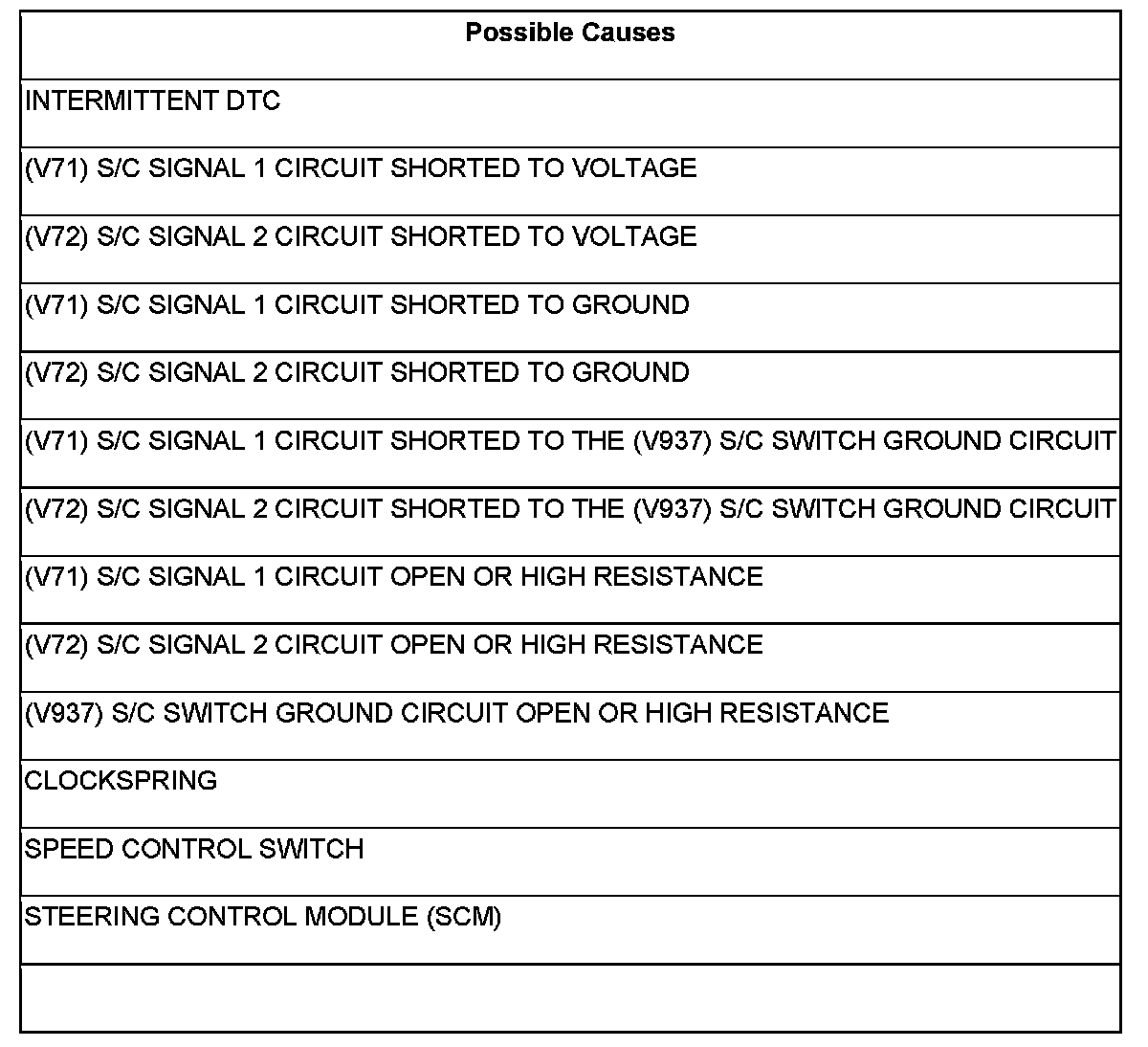 | Possible Causes |
|---|
| INTERMITTENT DTC |
| (V71) S/C SIGNAL 1 CIRCUIT SHORTED TO VOLTAGE |
| (V72) S/C SIGNAL 2 CIRCUIT SHORTED TO VOLTAGE |
| (V71) S/C SIGNAL 1 CIRCUIT SHORTED TO GROUND |
| (V72) S/C SIGNAL 2 CIRCUIT SHORTED TO GROUND |
| (V71) S/C SIGNAL 1 CIRCUIT SHORTED TO THE (V937) S/C SWITCH GROUND CIRCUIT |
| (V72) S/C SIGNAL 2 CIRCUIT SHORTED TO THE (V937) S/C SWITCH GROUND CIRCUIT |
| (V71) S/C SIGNAL 1 CIRCUIT OPEN OR HIGH RESISTANCE |
| (V72) S/C SIGNAL 2 CIRCUIT OPEN OR HIGH RESISTANCE |
| (V937) S/C SWITCH GROUND CIRCUIT OPEN OR HIGH RESISTANCE |
| CLOCKSPRING |
| SPEED CONTROL SWITCH |
| STEERING CONTROL MODULE (SCM) |
| |